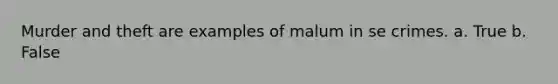 Murder and theft are examples of malum in se crimes. a. True b. False